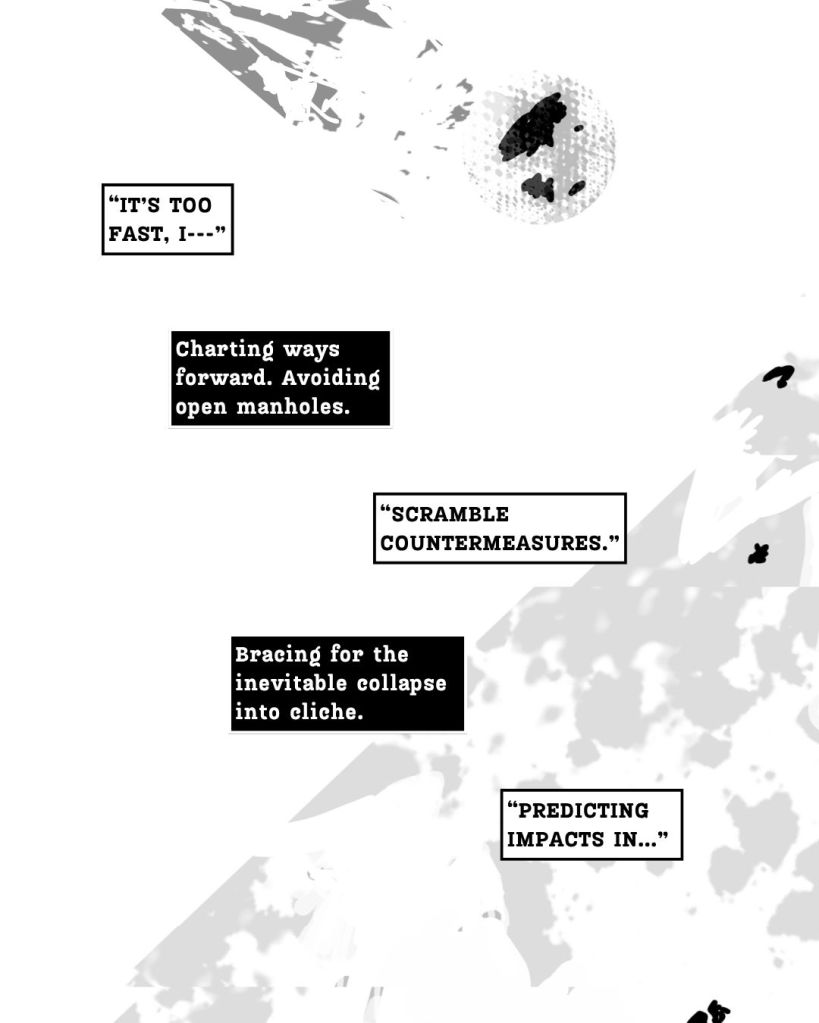 "IT'S TOO FAST, I---"

Charting ways forward. Avoiding open manholes.

"SCRAMBLE COUNTERMEASURES."

Bracing for the inevitable collapse into cliche.

"PREDICTING IMPACTS IN..."